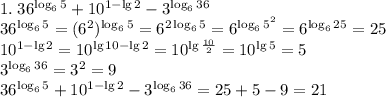 1. $36^{\log_6 5} + 10^{1-\lg 2} - 3^{\log_6 36}$
$36^{\log_6 5} = (6^2)^{\log_6 5} = 6^{2\log_6 5} = 6^{\log_6 5^2} = 6^{\log_6 25} = 25$
$10^{1-\lg 2} = 10^{\lg 10 - \lg 2} = 10^{\lg \frac{10}{2}} = 10^{\lg 5} = 5$
$3^{\log_6 36} = 3^2 = 9$
$36^{\log_6 5} + 10^{1-\lg 2} - 3^{\log_6 36} = 25 + 5 - 9 = 21$